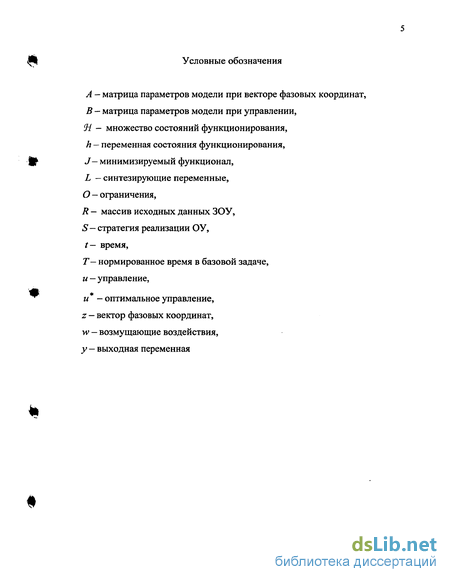 5

Условные обозначения

$A$ – матрица параметров модели при векторе фазовых координат,

$B$ – матрица параметров модели при управлении,

$\mathcal{H}$ – множество состояний функционирования,

$h$ – переменная состояния функционирования,

$J$ – минимизируемый функционал,

$L$ – синтезирующие переменные,

$O$ – ограничения,

$R$ – массив исходных данных ЗОУ,

$S$ – стратегия реализации ОУ,

$t$ – время,

$T$ – нормированное время в базовой задаче,

$u$ – управление,

$u^*$ – оптимальное управление,

$z$ – вектор фазовых координат,

$w$ – возмущающие воздействия,

$y$ – выходная переменная

dsLib.net
библиотека диссертаций